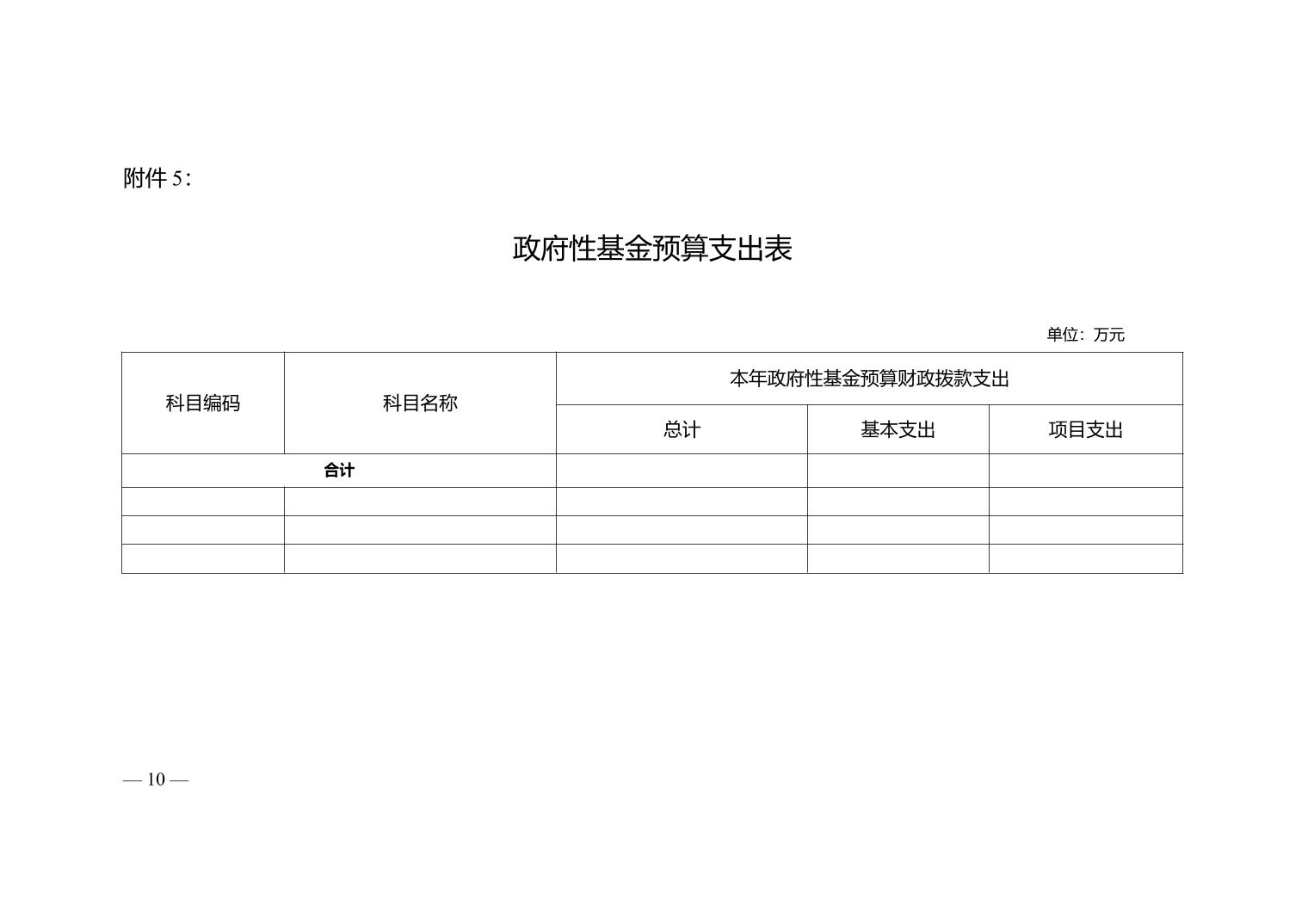 附件 5：

政府性基金预算支出表

单位：万元

| 科目编码 | 科目名称 | 本年政府性基金预算财政拨款支出 | | |
|---|---|---|---|---|
| | | 总计 | 基本支出 | 项目支出 |
| 合计 | | | | |
| | | | | |
| | | | | |
| | | | | |

— 10 —